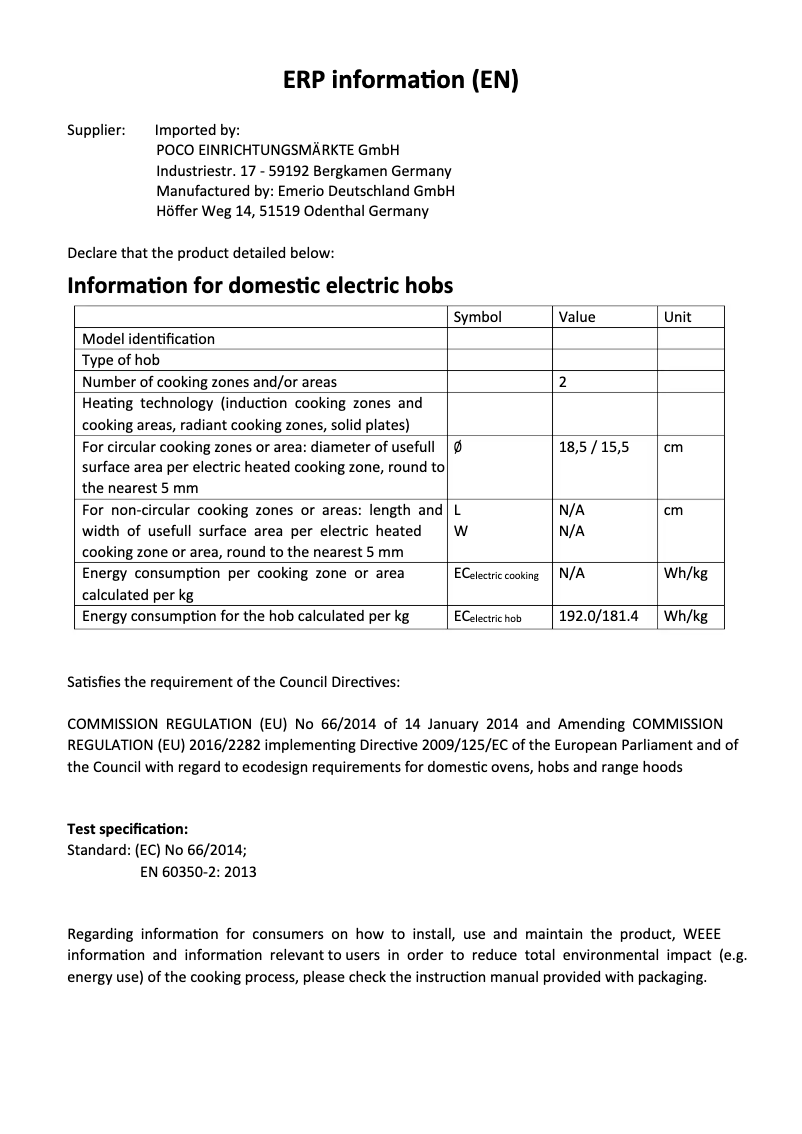 ERP information (EN)

Supplier: Imported by:
POCO EINRICHTUNGSMÄRKTE GmbH
Industriestr. 17 - 59192 Bergkamen Germany
Manufactured by: Emerio Deutschland GmbH
Höffer Weg 14, 51519 Odenthal Germany

Declare that the product detailed below:

Information for domestic electric hobs

| | Symbol | Value | Unit |
|---|---|---|---|
| Model identification | | | |
| Type of hob | | | |
| Number of cooking zones and/or areas | | 2 | |
| Heating technology (induction cooking zones and cooking areas, radiant cooking zones, solid plates) | | | |
| For circular cooking zones or area: diameter of usefull surface area per electric heated cooking zone, round to the nearest 5 mm | Ø | 18,5 / 15,5 | cm |
| For non-circular cooking zones or areas: length and width of usefull surface area per electric heated cooking zone or area, round to the nearest 5 mm | L W | N/A N/A | cm |
| Energy consumption per cooking zone or area calculated per kg | $EC_{electric\ cooking}$ | N/A | Wh/kg |
| Energy consumption for the hob calculated per kg | $EC_{electric\ hob}$ | 192.0/181.4 | Wh/kg |

Satisfies the requirement of the Council Directives:

COMMISSION REGULATION (EU) No 66/2014 of 14 January 2014 and Amending COMMISSION REGULATION (EU) 2016/2282 implementing Directive 2009/125/EC of the European Parliament and of the Council with regard to ecodesign requirements for domestic ovens, hobs and range hoods

Test specification:
Standard: (EC) No 66/2014;
EN 60350-2: 2013

Regarding information for consumers on how to install, use and maintain the product, WEEE information and information relevant to users in order to reduce total environmental impact (e.g. energy use) of the cooking process, please check the instruction manual provided with packaging.